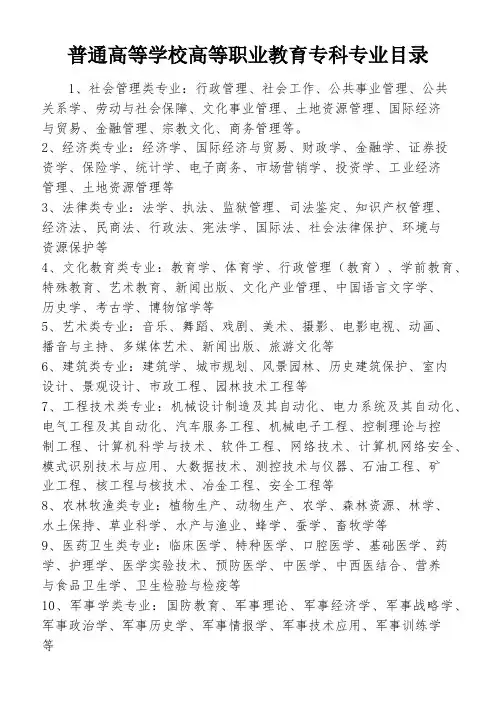 普通高等学校高等职业教育专科专业目录

1、社会管理类专业：行政管理、社会工作、公共事业管理、公共关系学、劳动与社会保障、文化事业管理、土地资源管理、国际经济与贸易、金融管理、宗教文化、商务管理等。

2、经济类专业：经济学、国际经济与贸易、财政学、金融学、证券投资学、保险学、统计学、电子商务、市场营销学、投资学、工业经济管理、土地资源管理等

3、法律类专业：法学、执法、监狱管理、司法鉴定、知识产权管理、经济法、民商法、行政法、宪法学、国际法、社会法律保护、环境与资源保护等

4、文化教育类专业：教育学、体育学、行政管理（教育）、学前教育、特殊教育、艺术教育、新闻出版、文化产业管理、中国语言文字学、历史学、考古学、博物馆学等

5、艺术类专业：音乐、舞蹈、戏剧、美术、摄影、电影电视、动画、播音与主持、多媒体艺术、新闻出版、旅游文化等

6、建筑类专业：建筑学、城市规划、风景园林、历史建筑保护、室内设计、景观设计、市政工程、园林技术工程等

7、工程技术类专业：机械设计制造及其自动化、电力系统及其自动化、电气工程及其自动化、汽车服务工程、机械电子工程、控制理论与控制工程、计算机科学与技术、软件工程、网络技术、计算机网络安全、模式识别技术与应用、大数据技术、测控技术与仪器、石油工程、矿业工程、核工程与核技术、冶金工程、安全工程等

8、农林牧渔类专业：植物生产、动物生产、农学、森林资源、林学、水土保持、草业科学、水产与渔业、蜂学、蚕学、畜牧学等

9、医药卫生类专业：临床医学、特种医学、口腔医学、基础医学、药学、护理学、医学实验技术、预防医学、中医学、中西医结合、营养与食品卫生学、卫生检验与检疫等

10、军事学类专业：国防教育、军事理论、军事经济学、军事战略学、军事政治学、军事历史学、军事情报学、军事技术应用、军事训练学等